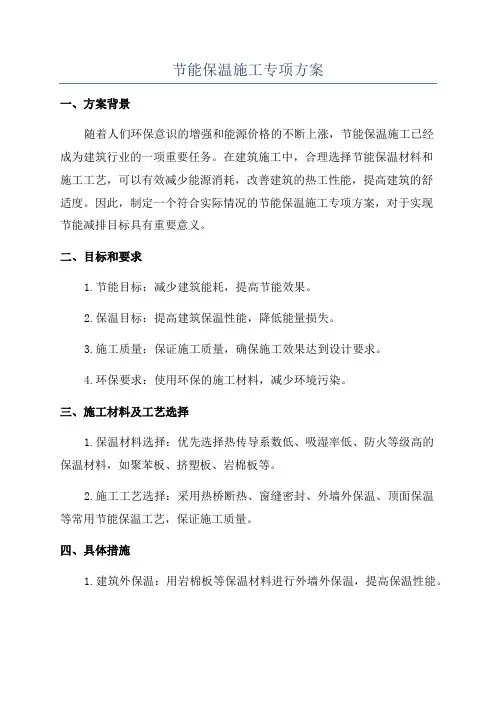 节能保温施工专项方案

一、方案背景

随着人们环保意识的增强和能源价格的不断上涨，节能保温施工已经成为建筑行业的一项重要任务。在建筑施工中，合理选择节能保温材料和施工工艺，可以有效减少能源消耗，改善建筑的热工性能，提高建筑的舒适度。因此，制定一个符合实际情况的节能保温施工专项方案，对于实现节能减排目标具有重要意义。

二、目标和要求

1.节能目标：减少建筑能耗，提高节能效果。

2.保温目标：提高建筑保温性能，降低能量损失。

3.施工质量：保证施工质量，确保施工效果达到设计要求。

4.环保要求：使用环保的施工材料，减少环境污染。

三、施工材料及工艺选择

1.保温材料选择：优先选择热传导系数低、吸湿率低、防火等级高的保温材料，如聚苯板、挤塑板、岩棉板等。

2.施工工艺选择：采用热桥断热、窗缝密封、外墙外保温、顶面保温等常用节能保温工艺，保证施工质量。

四、具体措施

1.建筑外保温：用岩棉板等保温材料进行外墙外保温，提高保温性能。